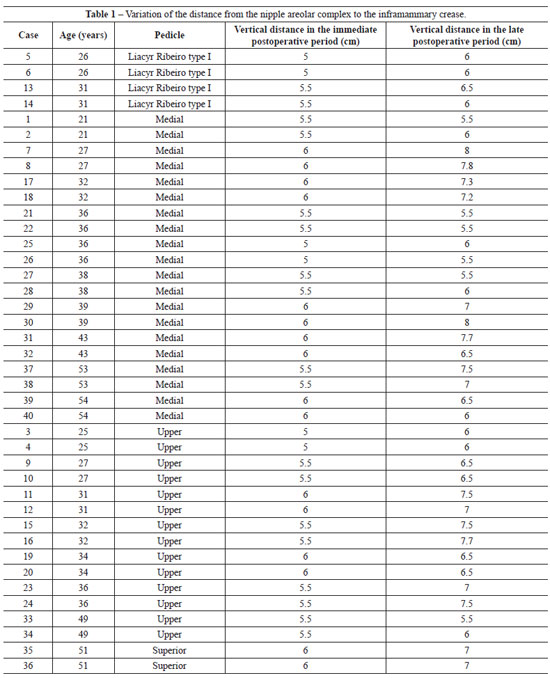 Table 1 – Variation of the distance from the nipple areolar complex to the inframammary crease.

| Case | Age (years) | Pedicle | Vertical distance in the immediate postoperative period (cm) | Vertical distance in the late postoperative period (cm) |
|---|---|---|---|---|
| 5 | 26 | Liacyr Ribeiro type I | 5 | 6 |
| 6 | 26 | Liacyr Ribeiro type I | 5 | 6 |
| 13 | 31 | Liacyr Ribeiro type I | 5.5 | 6.5 |
| 14 | 31 | Liacyr Ribeiro type I | 5.5 | 6 |
| 1 | 21 | Medial | 5.5 | 5.5 |
| 2 | 21 | Medial | 5.5 | 6 |
| 7 | 27 | Medial | 6 | 8 |
| 8 | 27 | Medial | 6 | 7.8 |
| 17 | 32 | Medial | 6 | 7.3 |
| 18 | 32 | Medial | 6 | 7.2 |
| 21 | 36 | Medial | 5.5 | 5.5 |
| 22 | 36 | Medial | 5.5 | 5.5 |
| 25 | 36 | Medial | 5 | 6 |
| 26 | 36 | Medial | 5 | 5.5 |
| 27 | 38 | Medial | 5.5 | 5.5 |
| 28 | 38 | Medial | 5.5 | 6 |
| 29 | 39 | Medial | 6 | 7 |
| 30 | 39 | Medial | 6 | 8 |
| 31 | 43 | Medial | 6 | 7.7 |
| 32 | 43 | Medial | 6 | 6.5 |
| 37 | 53 | Medial | 5.5 | 7.5 |
| 38 | 53 | Medial | 5.5 | 7 |
| 39 | 54 | Medial | 6 | 6.5 |
| 40 | 54 | Medial | 6 | 6 |
| 3 | 25 | Upper | 5 | 6 |
| 4 | 25 | Upper | 5 | 6 |
| 9 | 27 | Upper | 5.5 | 6.5 |
| 10 | 27 | Upper | 5.5 | 6.5 |
| 11 | 31 | Upper | 6 | 7.5 |
| 12 | 31 | Upper | 6 | 7 |
| 15 | 32 | Upper | 5.5 | 7.5 |
| 16 | 32 | Upper | 5.5 | 7.7 |
| 19 | 34 | Upper | 6 | 6.5 |
| 20 | 34 | Upper | 6 | 6.5 |
| 23 | 36 | Upper | 5.5 | 7 |
| 24 | 36 | Upper | 5.5 | 7.5 |
| 33 | 49 | Upper | 5.5 | 5.5 |
| 34 | 49 | Upper | 5.5 | 6 |
| 35 | 51 | Superior | 6 | 7 |
| 36 | 51 | Superior | 6 | 7 |